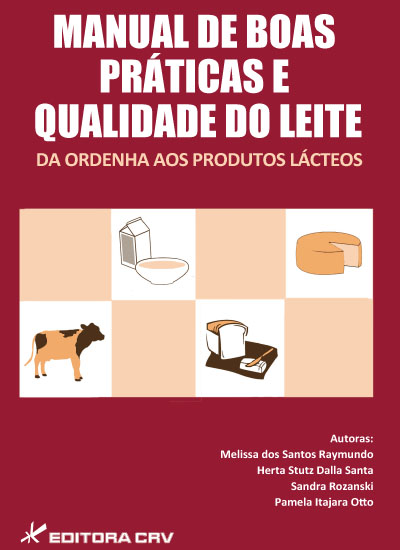 MANUAL DE BOAS PRÁTICAS E QUALIDADE DO LEITE

DA ORDENHA AOS PRODUTOS LÁCTEOS

Autoras:
Melissa dos Santos Raymundo
Herta Stutz Dalla Santa
Sandra Rozanski
Pamela Itajara Otto

EDITORA CRV